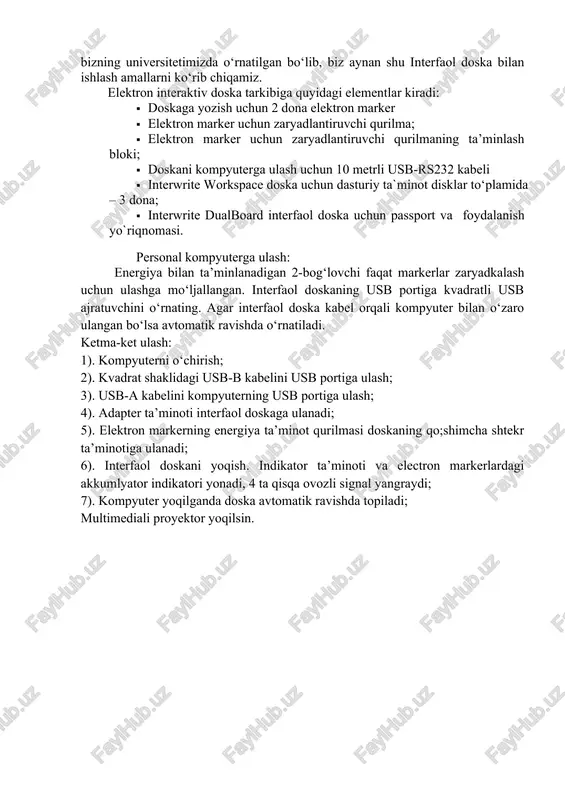 bizning universitetimizda o‘rnatilgan bo‘lib, biz aynan shu Interfaol doska bilan ishlash amallarni ko‘rib chiqamiz.

Elektron interaktiv doska tarkibiga quyidagi elementlar kiradi:
▪ Doskaga yozish uchun 2 dona elektron marker
▪ Elektron marker uchun zaryadlantiruvchi qurilma;
▪ Elektron marker uchun zaryadlantiruvchi qurilmaning ta’minlash bloki;
▪ Doskani kompyuterga ulash uchun 10 metrli USB-RS232 kabeli
▪ Interwrite Workspace doska uchun dasturiy ta`minot disklar to‘plamida – 3 dona;
▪ Interwrite DualBoard interfaol doska uchun passport va foydalanish yo`riqnomasi.

Personal kompyuterga ulash:

Energiya bilan ta’minlanadigan 2-bog‘lovchi faqat markerlar zaryadkalash uchun ulashga mo‘ljallangan. Interfaol doskaning USB portiga kvadratli USB ajratuvchini o‘rnating. Agar interfaol doska kabel orqali kompyuter bilan o‘zaro ulangan bo‘lsa avtomatik ravishda o‘rnatiladi.

Ketma-ket ulash:
1). Kompyuterni o‘chirish;
2). Kvadrat shaklidagi USB-B kabelini USB portiga ulash;
3). USB-A kabelini kompyuterning USB portiga ulash;
4). Adapter ta’minoti interfaol doskaga ulanadi;
5). Elektron markerning energiya ta’minot qurilmasi doskaning qo;shimcha shtekr ta’minotiga ulanadi;
6). Interfaol doskani yoqish. Indikator ta’minoti va electron markerlardagi akkumlyator indikatori yonadi, 4 ta qisqa ovozli signal yangraydi;
7). Kompyuter yoqilganda doska avtomatik ravishda topiladi;
Multimediali proyektor yoqilsin.

FaylHub.uz